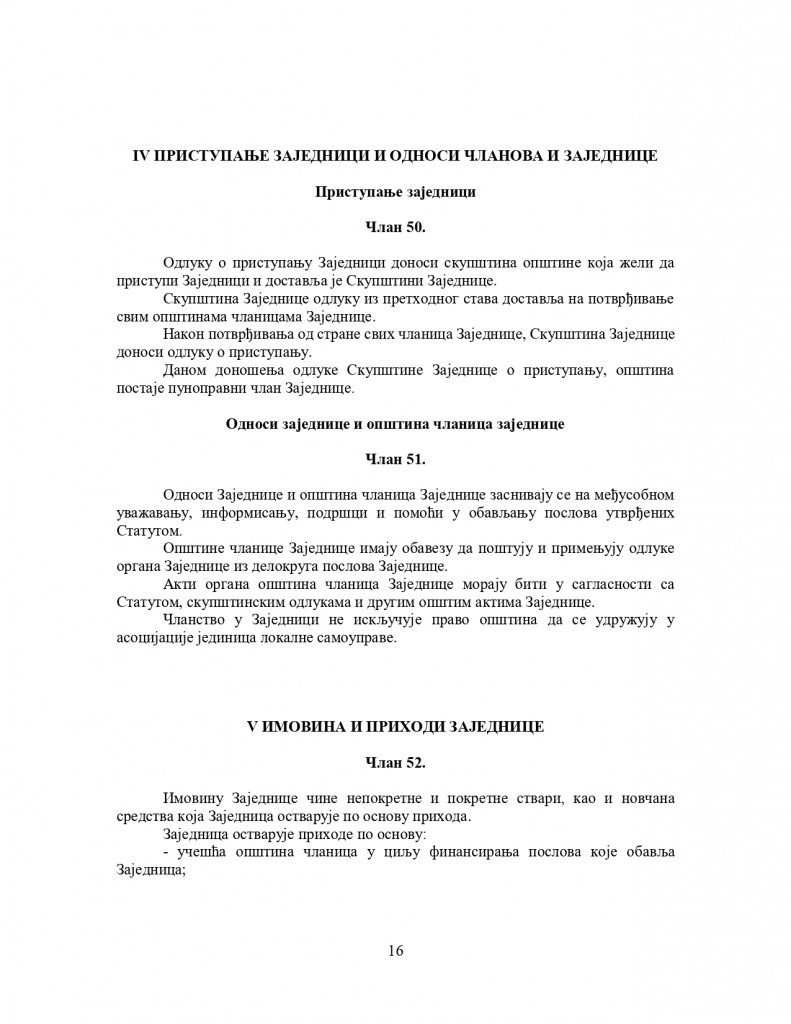 IV ПРИСТУПАЊЕ ЗАЈЕДНИЦИ И ОДНОСИ ЧЛАНОВА И ЗАЈЕДНИЦЕ

Приступање заједници

Члан 50.

Одлуку о приступању Заједници доноси скупштина општине која жели да приступи Заједници и доставља је Скупштини Заједнице.
Скупштина Заједнице одлуку из претходног става доставља на потврђивање свим општинама чланицама Заједнице.
Након потврђивања од стране свих чланица Заједнице, Скупштина Заједнице доноси одлуку о приступању.
Даном доношења одлуке Скупштине Заједнице о приступању, општина постаје пуноправни члан Заједнице.

Односи заједнице и општина чланица заједнице

Члан 51.

Односи Заједнице и општина чланица Заједнице заснивају се на међусобном уважавању, информисању, подршци и помоћи у обављању послова утврђених Статутом.
Општине чланице Заједнице имају обавезу да поштују и примењују одлуке органа Заједнице из делокруга послова Заједнице.
Акти органа општина чланица Заједнице морају бити у сагласности са Статутом, скупштинским одлукама и другим општим актима Заједнице.
Чланство у Заједници не искључује право општина да се удружују у асоцијације јединица локалне самоуправе.

V ИМОВИНА И ПРИХОДИ ЗАЈЕДНИЦЕ

Члан 52.

Имовину Заједнице чине непокретне и покретне ствари, као и новчана средства која Заједница остварује по основу прихода.
Заједница остварује приходе по основу:
- учешћа општина чланица у циљу финансирања послова које обавља Заједница;

16